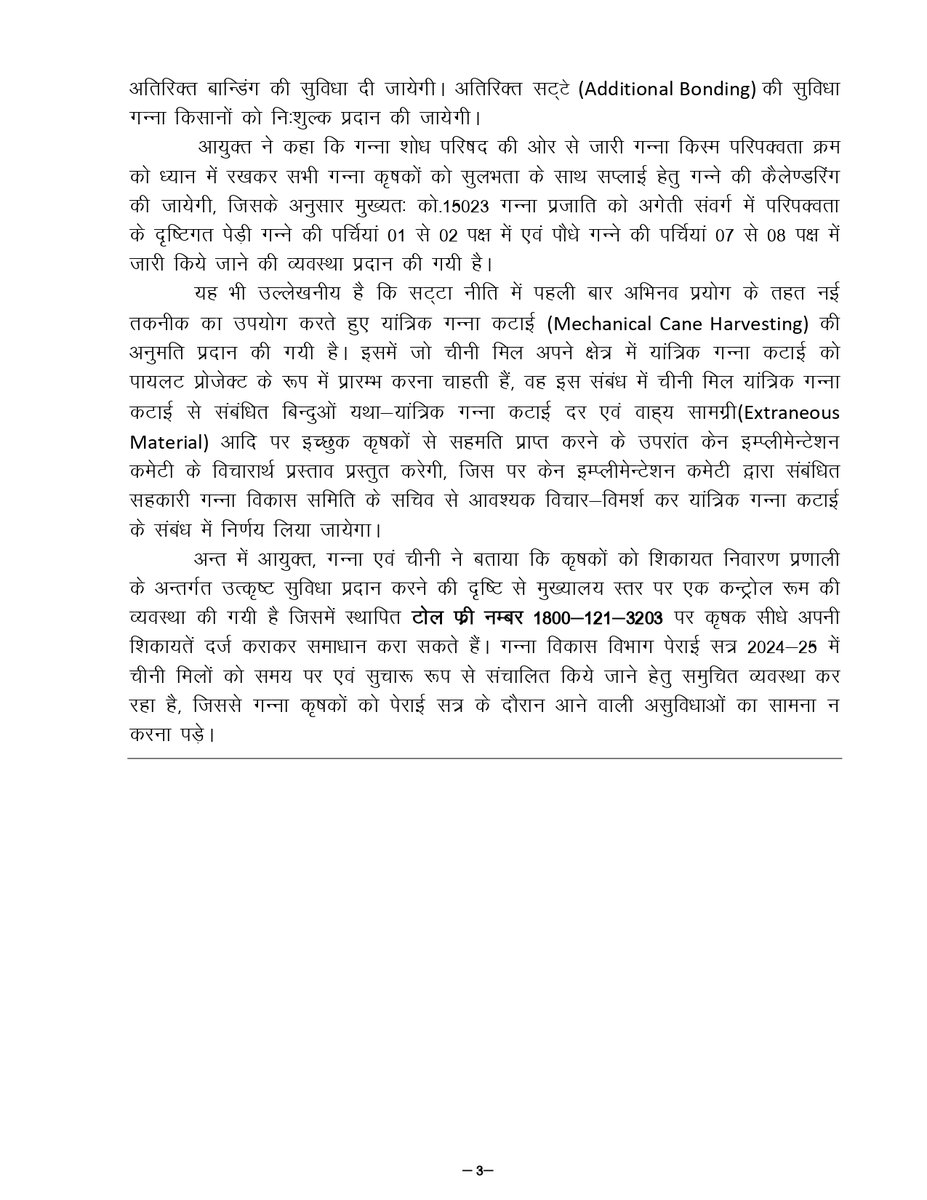 अतिरिक्त बान्डिंग की सुविधा दी जायेगी। अतिरिक्त सट्टे (Additional Bonding) की सुविधा गन्ना किसानों को निःशुल्क प्रदान की जायेगी।

आयुक्त ने कहा कि गन्ना शोध परिषद की ओर से जारी गन्ना किस्म परिपक्वता क्रम को ध्यान में रखकर सभी गन्ना कृषकों को सुलभता के साथ सप्लाई हेतु गन्ने की कैलेण्डरिंग की जायेगी, जिसके अनुसार मुख्यतः को.15023 गन्ना प्रजाति को अगेती संवर्ग में परिपक्वता के दृष्टिगत पेड़ी गन्ने की पर्चियां 01 से 02 पक्ष में एवं पौधे गन्ने की पर्चियां 07 से 08 पक्ष में जारी किये जाने की व्यवस्था प्रदान की गयी है।

यह भी उल्लेखनीय है कि सट्टा नीति में पहली बार अभिनव प्रयोग के तहत नई तकनीक का उपयोग करते हुए यांत्रिक गन्ना कटाई (Mechanical Cane Harvesting) की अनुमति प्रदान की गयी है। इसमें जो चीनी मिल अपने क्षेत्र में यांत्रिक गन्ना कटाई को पायलट प्रोजेक्ट के रूप में प्रारम्भ करना चाहती हैं, वह इस संबंध में चीनी मिल यांत्रिक गन्ना कटाई से संबंधित बिन्दुओं यथा–यांत्रिक गन्ना कटाई दर एवं वाह्य सामग्री(Extraneous Material) आदि पर इच्छुक कृषकों से सहमति प्राप्त करने के उपरांत केन इम्प्लीमेन्टेशन कमेटी के विचारार्थ प्रस्ताव प्रस्तुत करेगी, जिस पर केन इम्प्लीमेन्टेशन कमेटी द्वारा संबंधित सहकारी गन्ना विकास समिति के सचिव से आवश्यक विचार–विमर्श कर यांत्रिक गन्ना कटाई के संबंध में निर्णय लिया जायेगा।

अन्त में आयुक्त, गन्ना एवं चीनी ने बताया कि कृषकों को शिकायत निवारण प्रणाली के अन्तर्गत उत्कृष्ट सुविधा प्रदान करने की दृष्टि से मुख्यालय स्तर पर एक कन्ट्रोल रूम की व्यवस्था की गयी है जिसमें स्थापित टोल फ्री नम्बर 1800–121–3203 पर कृषक सीधे अपनी शिकायतें दर्ज कराकर समाधान करा सकते हैं। गन्ना विकास विभाग पेराई सत्र 2024–25 में चीनी मिलों को समय पर एवं सुचारू रूप से संचालित किये जाने हेतु समुचित व्यवस्था कर रहा है, जिससे गन्ना कृषकों को पेराई सत्र के दौरान आने वाली असुविधाओं का सामना न करना पड़े।

–3–